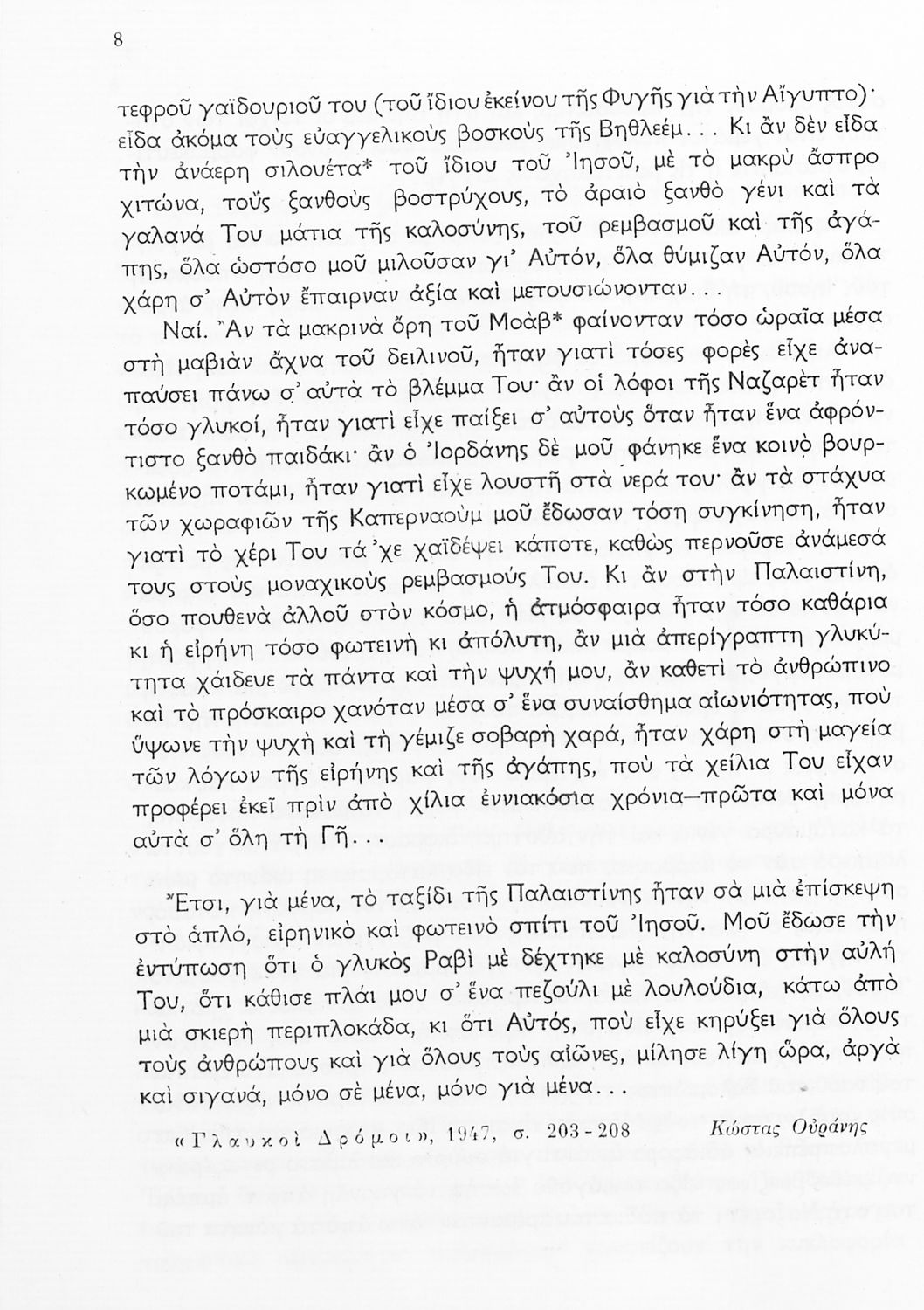 8

τεφροῦ γαϊδουριοῦ του (τοῦ ἴδιου ἐκείνου τῆς Φυγῆς γιὰ τὴν Αἴγυπτο)· εἶδα ἀκόμα τοὺς εὐαγγελικοὺς βοσκοὺς τῆς Βηθλεέμ... Κι ἂν δὲν εἶδα τὴν ἀνάερη σιλουέτα* τοῦ ἴδιου τοῦ Ἰησοῦ, μὲ τὸ μακρὺ ἄσπρο χιτώνα, τοὺς ξανθοὺς βοστρύχους, τὸ ἀραιὸ ξανθὸ γένι καὶ τὰ γαλανά Του μάτια τῆς καλοσύνης, τοῦ ρεμβασμοῦ καὶ τῆς ἀγάπης, ὅλα ὡστόσο μοῦ μιλοῦσαν γι' Αὐτόν, ὅλα θύμιζαν Αὐτόν, ὅλα χάρη σ' Αὐτὸν ἔπαιρναν ἀξία καὶ μετουσιώνονταν...

Ναί. Ἂν τὰ μακρινὰ ὄρη τοῦ Μοὰβ* φαίνονταν τόσο ὡραῖα μέσα στὴ μαβιὰν ἄχνα τοῦ δειλινοῦ, ἦταν γιατὶ τόσες φορὲς εἶχε ἀναπαύσει πάνω σ' αὐτὰ τὸ βλέμμα Του· ἂν οἱ λόφοι τῆς Ναζαρὲτ ἦταν τόσο γλυκοί, ἦταν γιατὶ εἶχε παίξει σ' αὐτοὺς ὅταν ἦταν ἕνα ἀφρόντιστο ξανθὸ παιδάκι· ἂν ὁ Ἰορδάνης δὲ μοῦ φάνηκε ἕνα κοινὸ βουρκωμένο ποτάμι, ἦταν γιατὶ εἶχε λουστῆ στὰ νερά του· ἂν τὰ στάχυα τῶν χωραφιῶν τῆς Καπερναοὺμ μοῦ ἔδωσαν τόση συγκίνηση, ἦταν γιατὶ τὸ χέρι Του τά 'χε χαϊδέψει κάποτε, καθὼς περνοῦσε ἀνάμεσά τους στοὺς μοναχικοὺς ρεμβασμούς Του. Κι ἂν στὴν Παλαιστίνη, ὅσο πουθενὰ ἀλλοῦ στὸν κόσμο, ἡ ἀτμόσφαιρα ἦταν τόσο καθάρια κι ἡ εἰρήνη τόσο φωτεινὴ κι ἀπόλυτη, ἂν μιὰ ἀπερίγραπτη γλυκύτητα χάιδευε τὰ πάντα καὶ τὴν ψυχή μου, ἂν καθετὶ τὸ ἀνθρώπινο καὶ τὸ πρόσκαιρο χανόταν μέσα σ' ἕνα συναίσθημα αἰωνιότητας, ποὺ ὕψωνε τὴν ψυχὴ καὶ τὴ γέμιζε σοβαρὴ χαρά, ἦταν χάρη στὴ μαγεία τῶν λόγων τῆς εἰρήνης καὶ τῆς ἀγάπης, ποὺ τὰ χείλια Του εἶχαν προφέρει ἐκεῖ πρὶν ἀπὸ χίλια ἐννιακόσια χρόνια—πρῶτα καὶ μόνα αὐτὰ σ' ὅλη τὴ Γῆ...

Ἔτσι, γιὰ μένα, τὸ ταξίδι τῆς Παλαιστίνης ἦταν σὰ μιὰ ἐπίσκεψη στὸ ἁπλό, εἰρηνικὸ καὶ φωτεινὸ σπίτι τοῦ Ἰησοῦ. Μοῦ ἔδωσε τὴν ἐντύπωση ὅτι ὁ γλυκὸς Ραβὶ μὲ δέχτηκε μὲ καλοσύνη στὴν αὐλή Του, ὅτι κάθισε πλάι μου σ' ἕνα πεζούλι μὲ λουλούδια, κάτω ἀπὸ μιὰ σκιερὴ περιπλοκάδα, κι ὅτι Αὐτός, ποὺ εἶχε κηρύξει γιὰ ὅλους τοὺς ἀνθρώπους καὶ γιὰ ὅλους τοὺς αἰῶνες, μίλησε λίγη ὥρα, ἀργὰ καὶ σιγανά, μόνο σὲ μένα, μόνο γιὰ μένα...

«Γλαυκοὶ Δρόμοι», 1947, σ. 203-208 Κώστας Οὐράνης